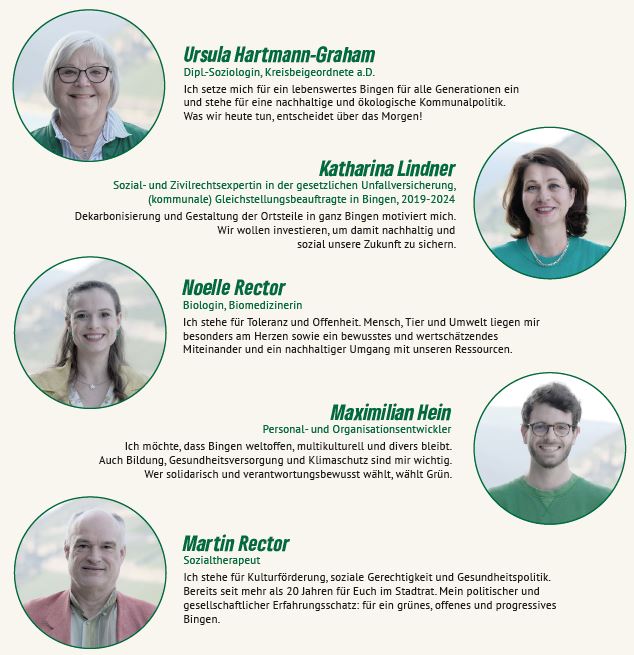 Ursula Hartmann-Graham
Dipl.-Soziologin, Kreisbeigeordnete a.D.
Ich setze mich für ein lebenswertes Bingen für alle Generationen ein und stehe für eine nachhaltige und ökologische Kommunalpolitik. Was wir heute tun, entscheidet über das Morgen!

Katharina Lindner
Sozial- und Zivilrechtsexpertin in der gesetzlichen Unfallversicherung, (kommunale) Gleichstellungsbeauftragte in Bingen, 2019-2024
Dekarbonisierung und Gestaltung der Ortsteile in ganz Bingen motiviert mich. Wir wollen investieren, um damit nachhaltig und sozial unsere Zukunft zu sichern.

Noelle Rector
Biologin, Biomedizinerin
Ich stehe für Toleranz und Offenheit. Mensch, Tier und Umwelt liegen mir besonders am Herzen sowie ein bewusstes und wertschätzendes Miteinander und ein nachhaltiger Umgang mit unseren Ressourcen.

Maximilian Hein
Personal- und Organisationsentwickler
Ich möchte, dass Bingen weltoffen, multikulturell und divers bleibt. Auch Bildung, Gesundheitsversorgung und Klimaschutz sind mir wichtig. Wer solidarisch und verantwortungsbewusst wählt, wählt Grün.

Martin Rector
Sozialtherapeut
Ich stehe für Kulturförderung, soziale Gerechtigkeit und Gesundheitspolitik. Bereits seit mehr als 20 Jahren für Euch im Stadtrat. Mein politischer und gesellschaftlicher Erfahrungsschatz: für ein grünes, offenes und progressives Bingen.